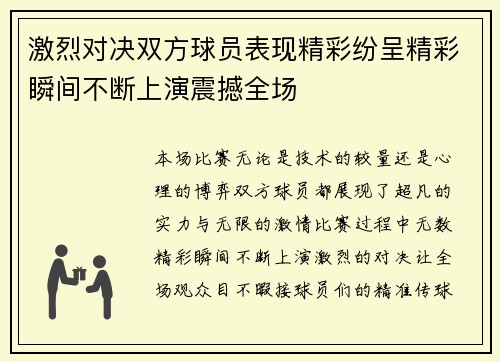 激烈对决双方球员表现精彩纷呈精彩瞬间不断上演震撼全场

本场比赛无论是技术的较量还是心理的博弈双方球员都展现了超凡的实力与无限的激情比赛过程中无数精彩瞬间不断上演激烈的对决让全场观众目不暇接球员们的精准传球